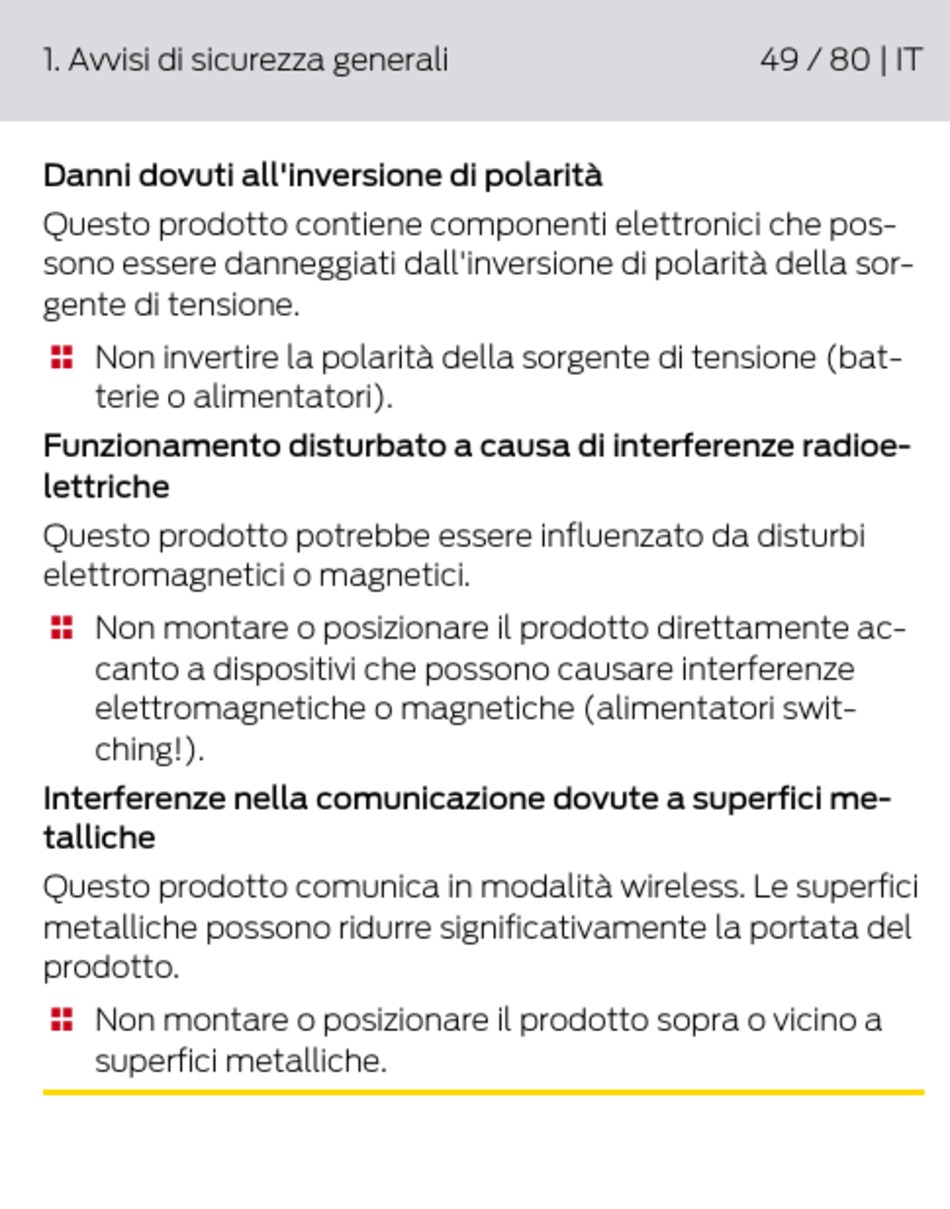 1. Avvisi di sicurezza generali 49 / 80 | IT

Danni dovuti all'inversione di polarità

Questo prodotto contiene componenti elettronici che possono essere danneggiati dall'inversione di polarità della sorgente di tensione.

• Non invertire la polarità della sorgente di tensione (batterie o alimentatori).

Funzionamento disturbato a causa di interferenze radioelettriche

Questo prodotto potrebbe essere influenzato da disturbi elettromagnetici o magnetici.

• Non montare o posizionare il prodotto direttamente accanto a dispositivi che possono causare interferenze elettromagnetiche o magnetiche (alimentatori switching!).

Interferenze nella comunicazione dovute a superfici metalliche

Questo prodotto comunica in modalità wireless. Le superfici metalliche possono ridurre significativamente la portata del prodotto.

• Non montare o posizionare il prodotto sopra o vicino a superfici metalliche.